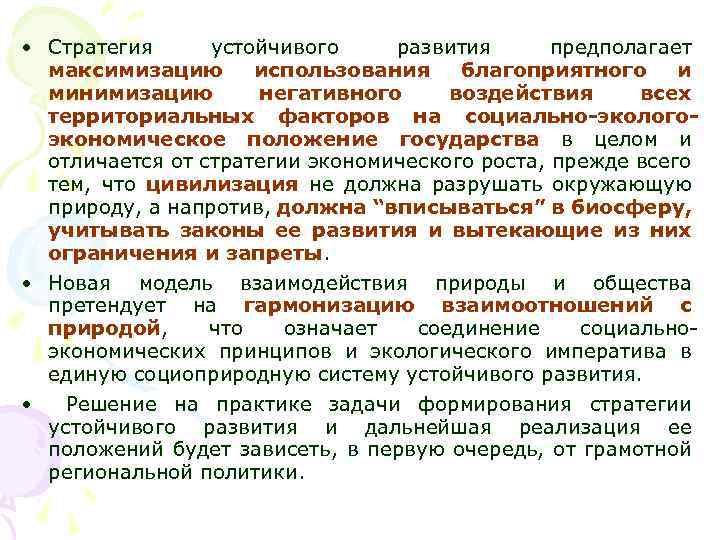 • Стратегия устойчивого развития предполагает максимизацию использования благоприятного и минимизацию негативного воздействия всех территориальных факторов на социально-эколого-экономическое положение государства в целом и отличается от стратегии экономического роста, прежде всего тем, что цивилизация не должна разрушать окружающую природу, а напротив, должна “вписываться” в биосферу, учитывать законы ее развития и вытекающие из них ограничения и запреты.

• Новая модель взаимодействия природы и общества претендует на гармонизацию взаимоотношений с природой, что означает соединение социально-экономических принципов и экологического императива в единую социоприродную систему устойчивого развития.

• Решение на практике задачи формирования стратегии устойчивого развития и дальнейшая реализация ее положений будет зависеть, в первую очередь, от грамотной региональной политики.